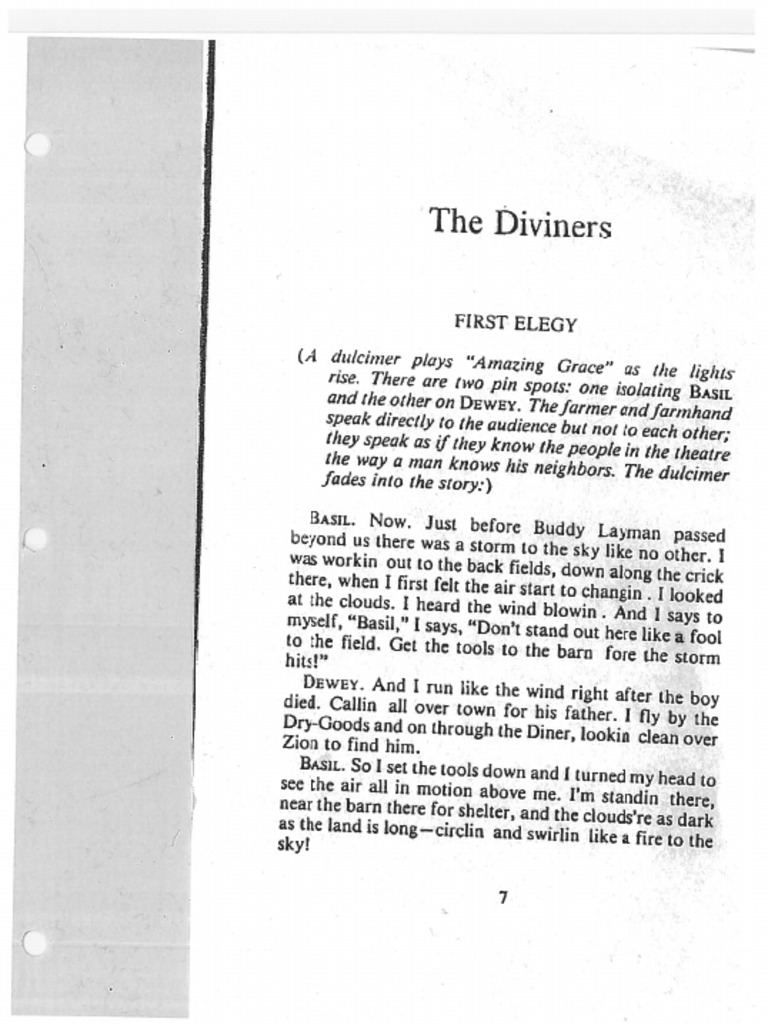 The Diviners

FIRST ELEGY

(A dulcimer plays "Amazing Grace" as the lights rise. There are two pin spots: one isolating BASIL and the other on DEWEY. The farmer and farmhand speak directly to the audience but not to each other; they speak as if they know the people in the theatre the way a man knows his neighbors. The dulcimer fades into the story:)

BASIL. Now. Just before Buddy Layman passed beyond us there was a storm to the sky like no other. I was workin out to the back fields, down along the crick there, when I first felt the air start to changin . I looked at the clouds. I heard the wind blowin . And I says to myself, "Basil," I says, "Don't stand out here like a fool to the field. Get the tools to the barn fore the storm hits!"

DEWEY. And I run like the wind right after the boy died. Callin all over town for his father. I fly by the Dry-Goods and on through the Diner, lookin clean over Zion to find him.

BASIL. So I set the tools down and I turned my head to see the air all in motion above me. I'm standin there, near the barn there for shelter, and the clouds're as dark as the land is long—circlin and swirlin like a fire to the sky!

7